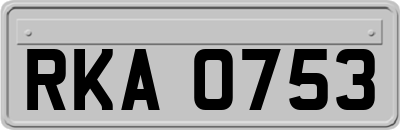 RKA 0753